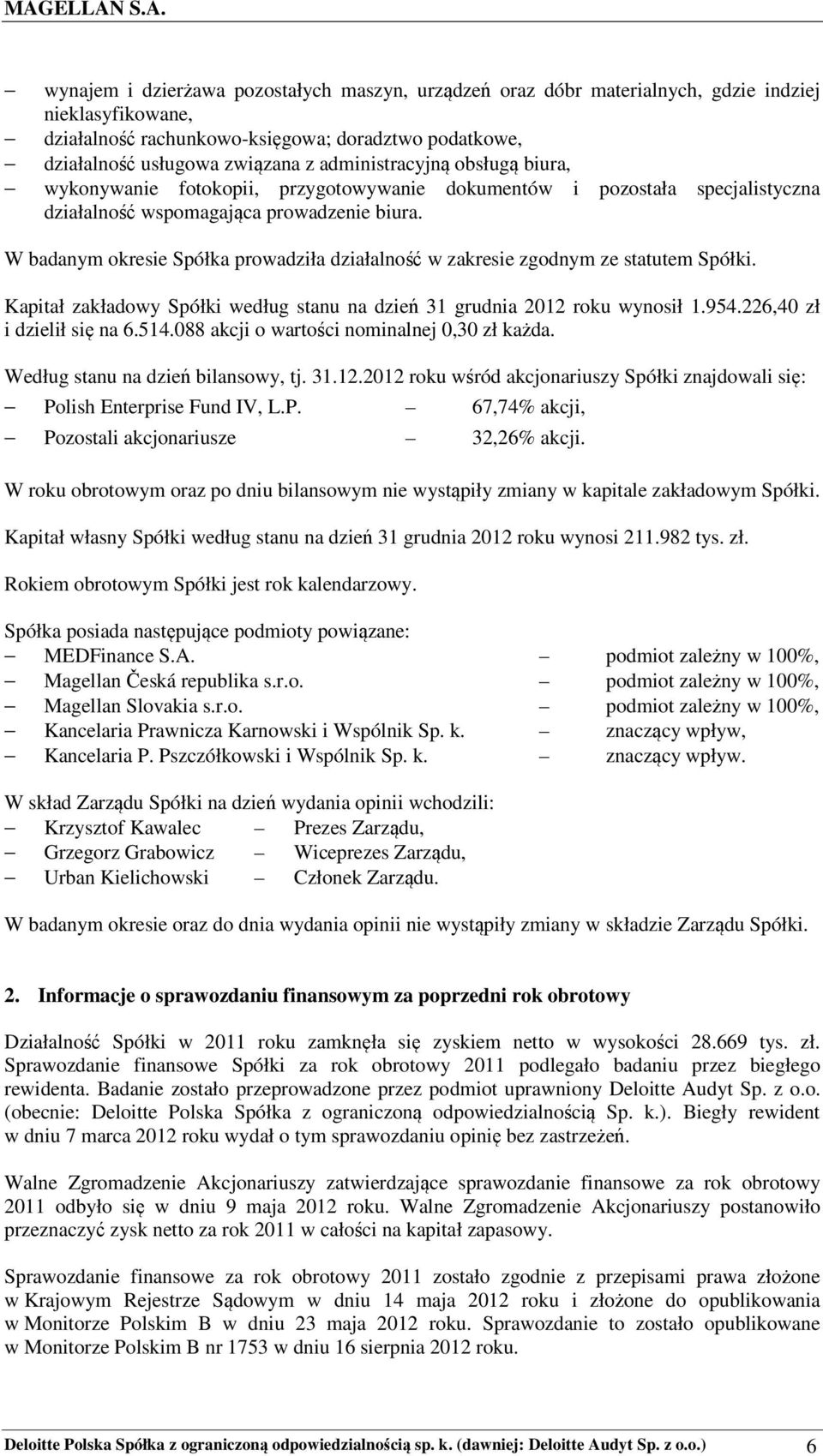 MAGELLAN S.A.

– wynajem i dzierżawa pozostałych maszyn, urządzeń oraz dóbr materialnych, gdzie indziej nieklasyfikowane,
– działalność rachunkowo-księgowa; doradztwo podatkowe,
– działalność usługowa związana z administracyjną obsługą biura,
– wykonywanie fotokopii, przygotowywanie dokumentów i pozostała specjalistyczna działalność wspomagająca prowadzenie biura.

W badanym okresie Spółka prowadziła działalność w zakresie zgodnym ze statutem Spółki.

Kapitał zakładowy Spółki według stanu na dzień 31 grudnia 2012 roku wynosił 1.954.226,40 zł i dzielił się na 6.514.088 akcji o wartości nominalnej 0,30 zł każda.

Według stanu na dzień bilansowy, tj. 31.12.2012 roku wśród akcjonariuszy Spółki znajdowali się:
– Polish Enterprise Fund IV, L.P. – 67,74% akcji,
– Pozostali akcjonariusze – 32,26% akcji.

W roku obrotowym oraz po dniu bilansowym nie wystąpiły zmiany w kapitale zakładowym Spółki.

Kapitał własny Spółki według stanu na dzień 31 grudnia 2012 roku wynosi 211.982 tys. zł.

Rokiem obrotowym Spółki jest rok kalendarzowy.

Spółka posiada następujące podmioty powiązane:
– MEDFinance S.A. – podmiot zależny w 100%,
– Magellan Česká republika s.r.o. – podmiot zależny w 100%,
– Magellan Slovakia s.r.o. – podmiot zależny w 100%,
– Kancelaria Prawnicza Karnowski i Wspólnik Sp. k. – znaczący wpływ,
– Kancelaria P. Pszczółkowski i Wspólnik Sp. k. – znaczący wpływ.

W skład Zarządu Spółki na dzień wydania opinii wchodzili:
– Krzysztof Kawalec – Prezes Zarządu,
– Grzegorz Grabowicz – Wiceprezes Zarządu,
– Urban Kielichowski – Członek Zarządu.

W badanym okresie oraz do dnia wydania opinii nie wystąpiły zmiany w składzie Zarządu Spółki.

2. Informacje o sprawozdaniu finansowym za poprzedni rok obrotowy

Działalność Spółki w 2011 roku zamknęła się zyskiem netto w wysokości 28.669 tys. zł. Sprawozdanie finansowe Spółki za rok obrotowy 2011 podlegało badaniu przez biegłego rewidenta. Badanie zostało przeprowadzone przez podmiot uprawniony Deloitte Audyt Sp. z o.o. (obecnie: Deloitte Polska Spółka z ograniczoną odpowiedzialnością Sp. k.). Biegły rewident w dniu 7 marca 2012 roku wydał o tym sprawozdaniu opinię bez zastrzeżeń.

Walne Zgromadzenie Akcjonariuszy zatwierdzające sprawozdanie finansowe za rok obrotowy 2011 odbyło się w dniu 9 maja 2012 roku. Walne Zgromadzenie Akcjonariuszy postanowiło przeznaczyć zysk netto za rok 2011 w całości na kapitał zapasowy.

Sprawozdanie finansowe za rok obrotowy 2011 zostało zgodnie z przepisami prawa złożone w Krajowym Rejestrze Sądowym w dniu 14 maja 2012 roku i złożone do opublikowania w Monitorze Polskim B w dniu 23 maja 2012 roku. Sprawozdanie to zostało opublikowane w Monitorze Polskim B nr 1753 w dniu 16 sierpnia 2012 roku.

Deloitte Polska Spółka z ograniczoną odpowiedzialnością sp. k. (dawniej: Deloitte Audyt Sp. z o.o.) 6